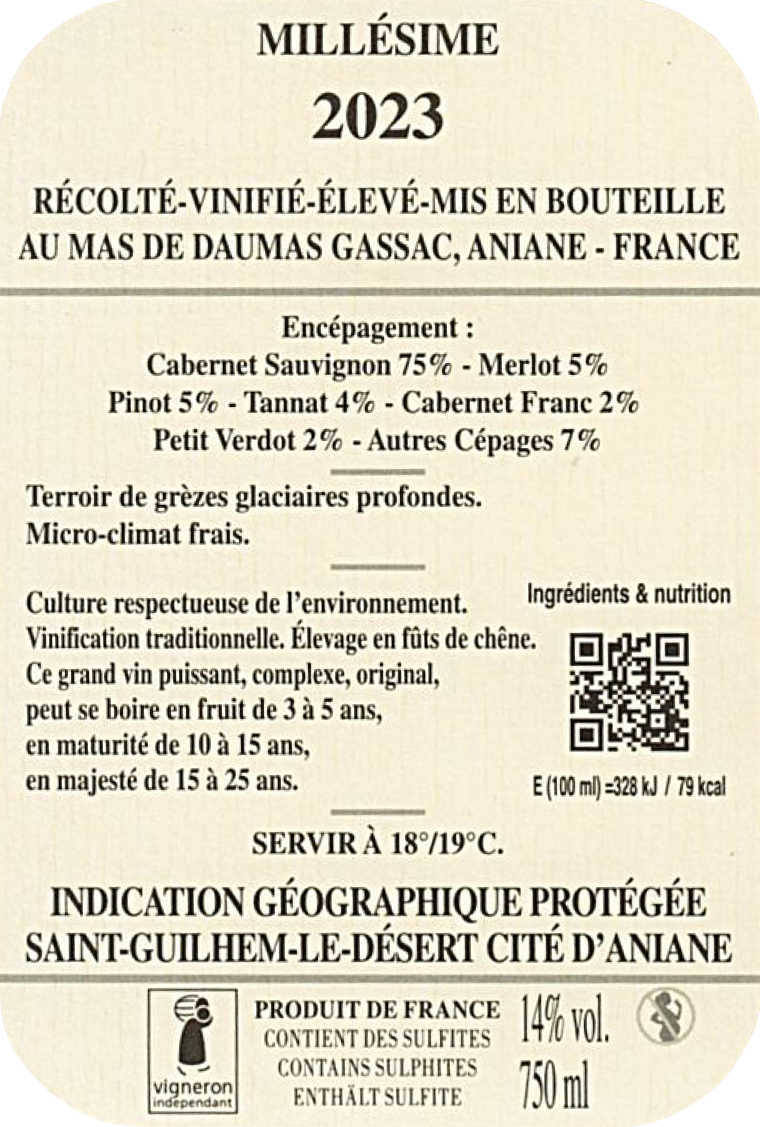 MILLÉSIME
2023

RÉCOLTÉ-VINIFIÉ-ÉLEVÉ-MIS EN BOUTEILLE
AU MAS DE DAUMAS GASSAC, ANIANE - FRANCE

Encépagement :
Cabernet Sauvignon 75% - Merlot 5%
Pinot 5% - Tannat 4% - Cabernet Franc 2%
Petit Verdot 2% - Autres Cépages 7%

Terroir de grèzes glaciaires profondes.
Micro-climat frais.

Culture respectueuse de l'environnement.
Vinification traditionnelle. Élevage en fûts de chêne.
Ce grand vin puissant, complexe, original,
peut se boire en fruit de 3 à 5 ans,
en maturité de 10 à 15 ans,
en majesté de 15 à 25 ans.

Ingrédients & nutrition

E (100 ml) =328 kJ / 79 kcal

SERVIR À 18°/19°C.

INDICATION GÉOGRAPHIQUE PROTÉGÉE
SAINT-GUILHEM-LE-DÉSERT CITÉ D'ANIANE

vigneron indépendant

PRODUIT DE FRANCE
CONTIENT DES SULFITES
CONTAINS SULPHITES
ENTHÄLT SULFITE

14% vol.
750 ml